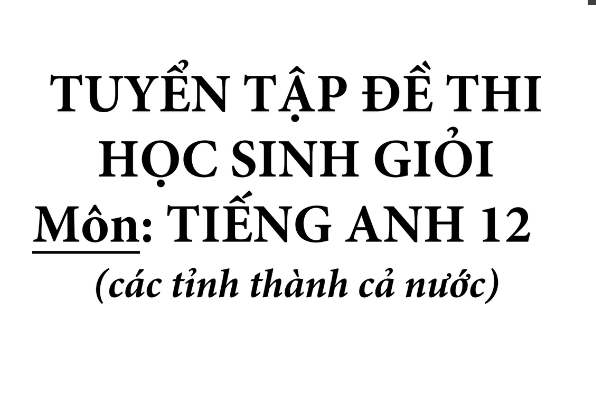 TUYỂN TẬP ĐỀ THI HỌC SINH GIỎI
Môn: TIẾNG ANH 12
(các tỉnh thành cả nước)